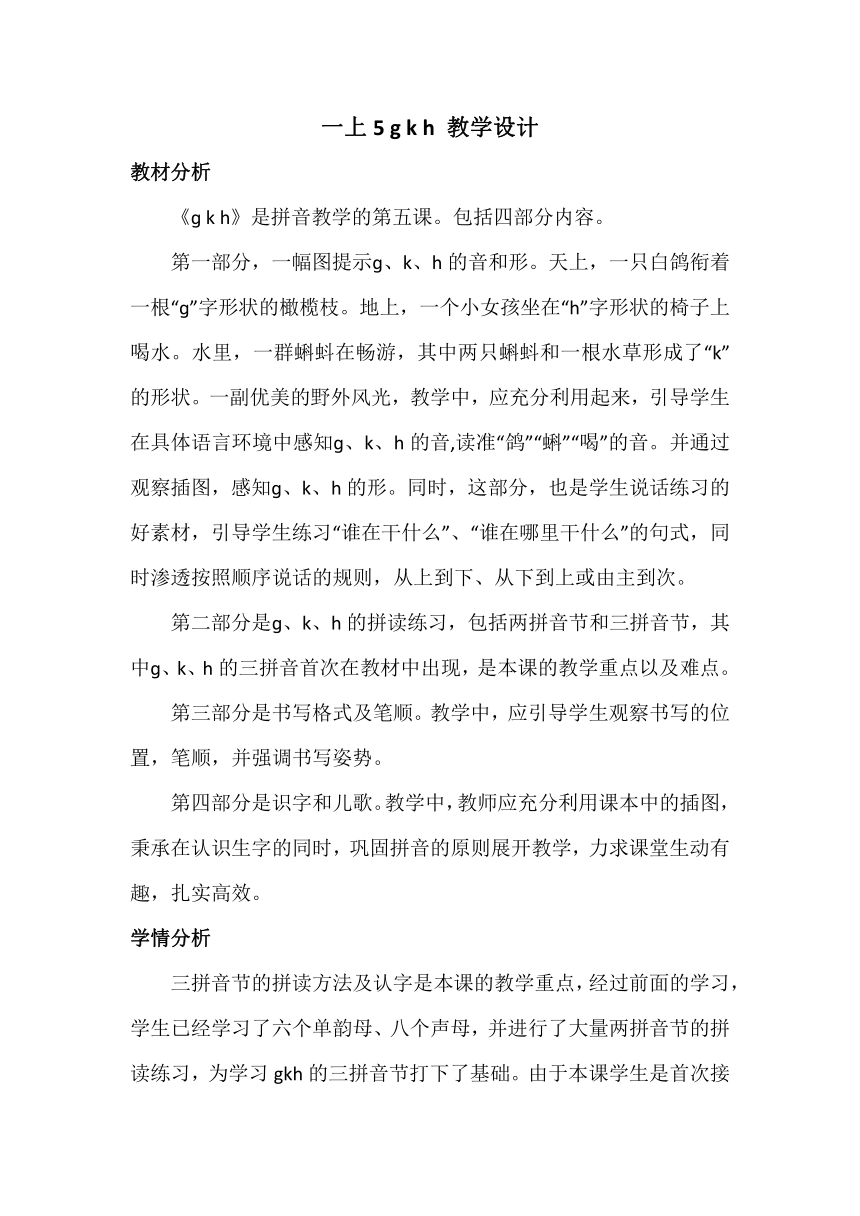 一上 5 g k h 教学设计

教材分析

《g k h》是拼音教学的第五课。包括四部分内容。

第一部分，一幅图提示g、k、h 的音和形。天上，一只白鸽衔着一根“g”字形状的橄榄枝。地上，一个小女孩坐在“h”字形状的椅子上喝水。水里，一群蝌蚪在畅游，其中两只蝌蚪和一根水草形成了“k”的形状。一副优美的野外风光，教学中，应充分利用起来，引导学生在具体语言环境中感知g、k、h 的音,读准“鸽”“蝌”“喝”的音。并通过观察插图，感知g、k、h 的形。同时，这部分，也是学生说话练习的好素材，引导学生练习“谁在干什么”、“谁在哪里干什么”的句式，同时渗透按照顺序说话的规则，从上到下、从下到上或由主到次。

第二部分是g、k、h 的拼读练习，包括两拼音节和三拼音节，其中g、k、h 的三拼音首次在教材中出现，是本课的教学重点以及难点。

第三部分是书写格式及笔顺。教学中，应引导学生观察书写的位置，笔顺，并强调书写姿势。

第四部分是识字和儿歌。教学中，教师应充分利用课本中的插图，秉承在认识生字的同时，巩固拼音的原则展开教学，力求课堂生动有趣，扎实高效。

学情分析

三拼音节的拼读方法及认字是本课的教学重点，经过前面的学习，学生已经学习了六个单韵母、八个声母，并进行了大量两拼音节的拼读练习，为学习 gkh 的三拼音节打下了基础。由于本课学生是首次接